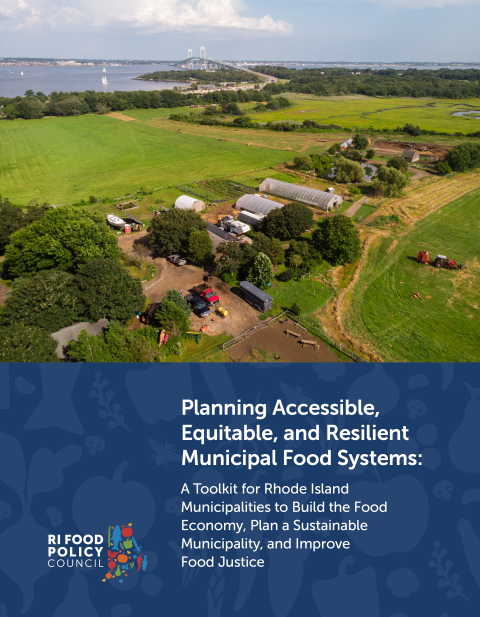 Planning Accessible, Equitable, and Resilient Municipal Food Systems:

A Toolkit for Rhode Island Municipalities to Build the Food Economy, Plan a Sustainable Municipality, and Improve Food Justice

RI FOOD POLICY COUNCIL